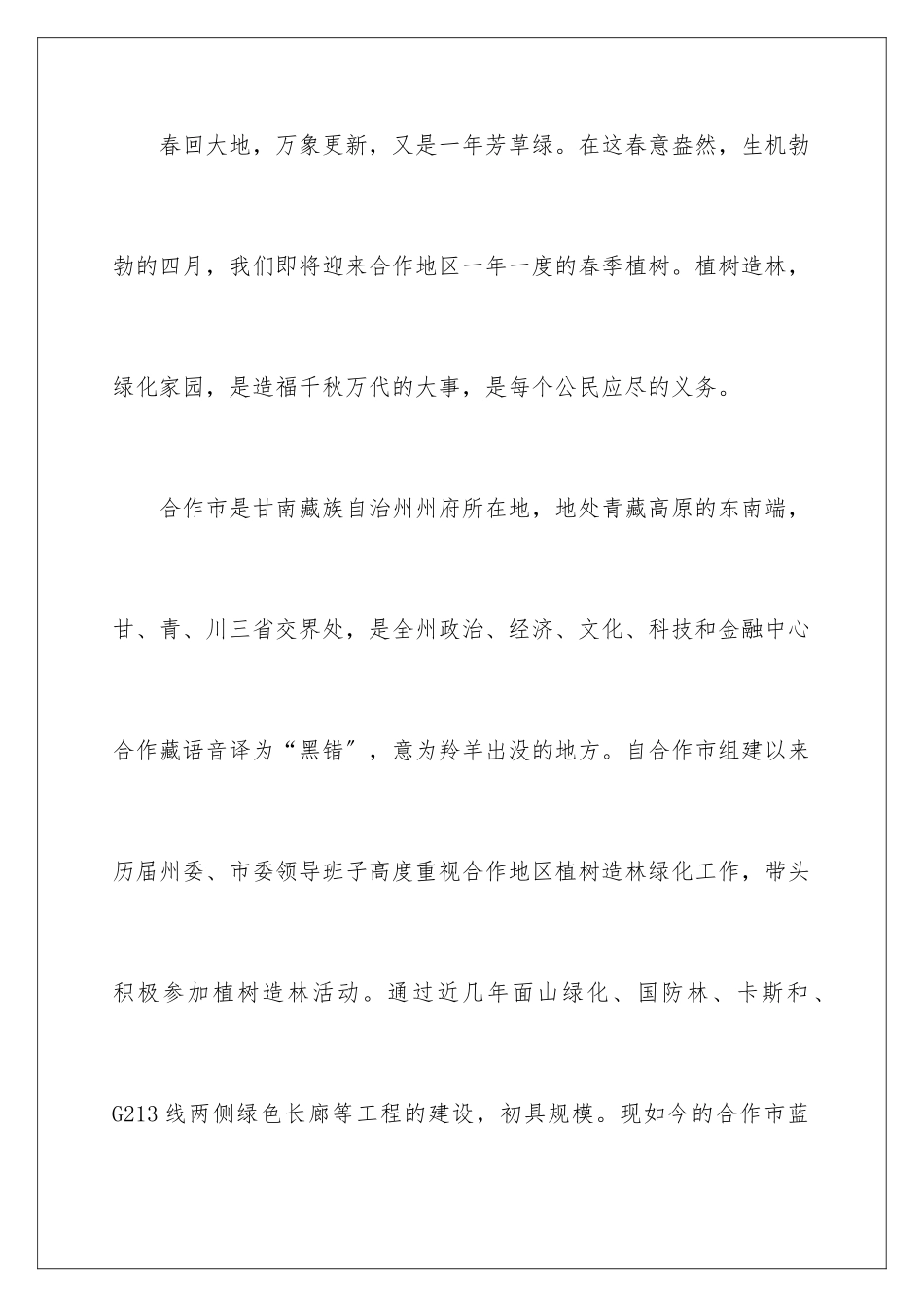 春回大地，万象更新，又是一年芳草绿。在这春意盎然，生机勃勃的四月，我们即将迎来合作地区一年一度的春季植树。植树造林，绿化家园，是造福千秋万代的大事，是每个公民应尽的义务。

合作市是甘南藏族自治州州府所在地，地处青藏高原的东南端，甘、青、川三省交界处，是全州政治、经济、文化、科技和金融中心合作藏语音译为“黑错”，意为羚羊出没的地方。自合作市组建以来历届州委、市委领导班子高度重视合作地区植树造林绿化工作，带头积极参加植树造林活动。通过近几年面山绿化、国防林、卡斯和、G213线两侧绿色长廊等工程的建设，初具规模。现如今的合作市蓝